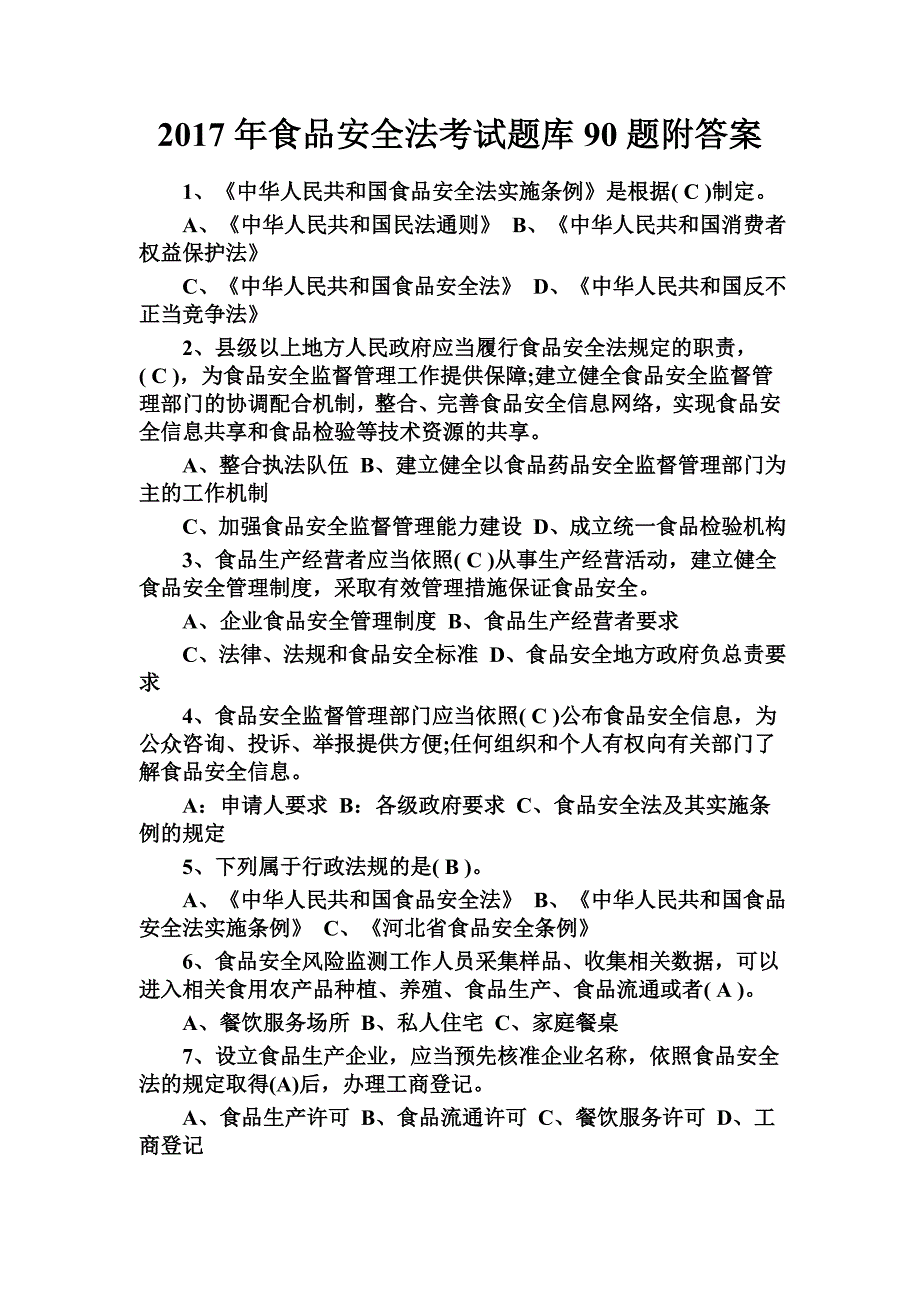 2017 年食品安全法考试题库 90 题附答案

1、《中华人民共和国食品安全法实施条例》是根据( C )制定。

A、《中华人民共和国民法通则》 B、《中华人民共和国消费者权益保护法》

C、《中华人民共和国食品安全法》 D、《中华人民共和国反不正当竞争法》

2、县级以上地方人民政府应当履行食品安全法规定的职责，( C )，为食品安全监督管理工作提供保障;建立健全食品安全监督管理部门的协调配合机制，整合、完善食品安全信息网络，实现食品安全信息共享和食品检验等技术资源的共享。

A、整合执法队伍 B、建立健全以食品药品安全监督管理部门为主的工作机制

C、加强食品安全监督管理能力建设 D、成立统一食品检验机构

3、食品生产经营者应当依照( C )从事生产经营活动，建立健全食品安全管理制度，采取有效管理措施保证食品安全。

A、企业食品安全管理制度 B、食品生产经营者要求

C、法律、法规和食品安全标准 D、食品安全地方政府负总责要求

4、食品安全监督管理部门应当依照( C )公布食品安全信息，为公众咨询、投诉、举报提供方便;任何组织和个人有权向有关部门了解食品安全信息。

A：申请人要求 B：各级政府要求 C、食品安全法及其实施条例的规定

5、下列属于行政法规的是( B )。

A、《中华人民共和国食品安全法》 B、《中华人民共和国食品安全法实施条例》 C、《河北省食品安全条例》

6、食品安全风险监测工作人员采集样品、收集相关数据，可以进入相关食用农产品种植、养殖、食品生产、食品流通或者( A )。

A、餐饮服务场所 B、私人住宅 C、家庭餐桌

7、设立食品生产企业，应当预先核准企业名称，依照食品安全法的规定取得(A)后，办理工商登记。

A、食品生产许可 B、食品流通许可 C、餐饮服务许可 D、工商登记